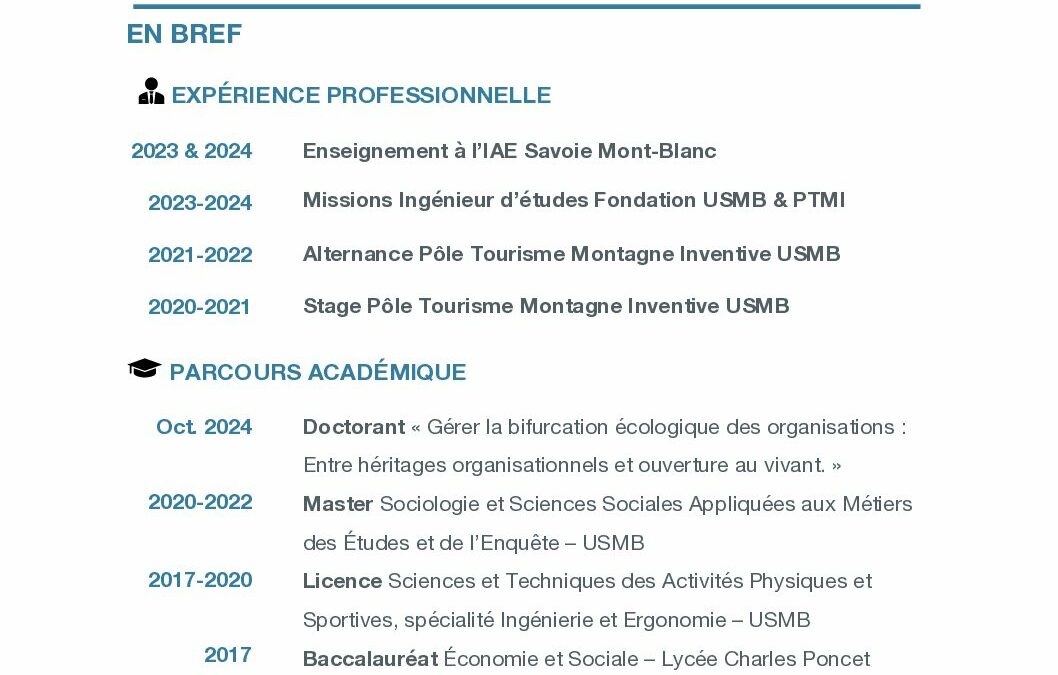 EN BREF

EXPÉRIENCE PROFESSIONNELLE

2023 & 2024 Enseignement à l'IAE Savoie Mont-Blanc

2023-2024 Missions Ingénieur d'études Fondation USMB & PTMI

2021-2022 Alternance Pôle Tourisme Montagne Inventive USMB

2020-2021 Stage Pôle Tourisme Montagne Inventive USMB

PARCOURS ACADÉMIQUE

Oct. 2024 Doctorant « Gérer la bifurcation écologique des organisations : Entre héritages organisationnels et ouverture au vivant. »

2020-2022 Master Sociologie et Sciences Sociales Appliquées aux Métiers des Études et de l'Enquête – USMB

2017-2020 Licence Sciences et Techniques des Activités Physiques et Sportives, spécialité Ingénierie et Ergonomie – USMB

2017 Baccalauréat Économie et Sociale – Lycée Charles Poncet